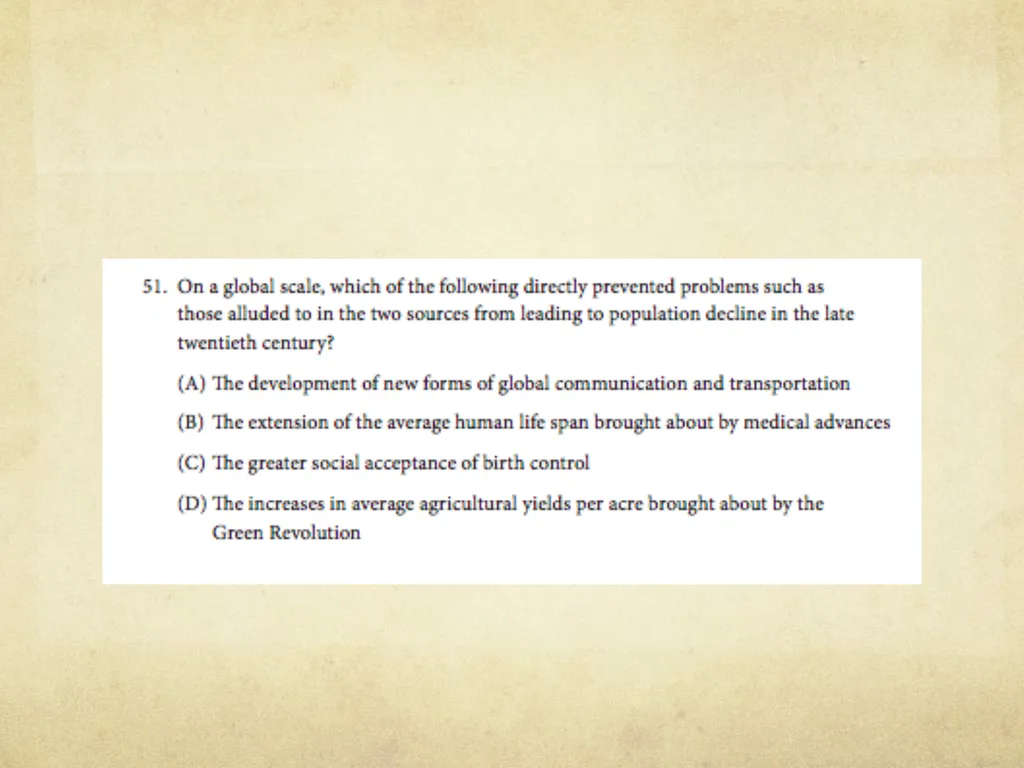 51. On a global scale, which of the following directly prevented problems such as those alluded to in the two sources from leading to population decline in the late twentieth century?

(A) The development of new forms of global communication and transportation

(B) The extension of the average human life span brought about by medical advances

(C) The greater social acceptance of birth control

(D) The increases in average agricultural yields per acre brought about by the Green Revolution